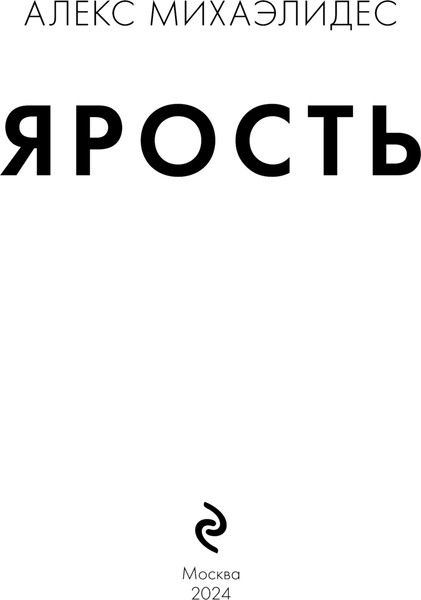 АЛЕКС МИХАЭЛИДЕС

ЯРОСТЬ

Москва
2024